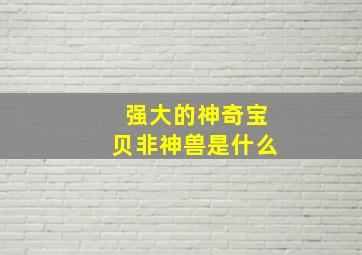 强大的神奇宝贝非神兽是什么